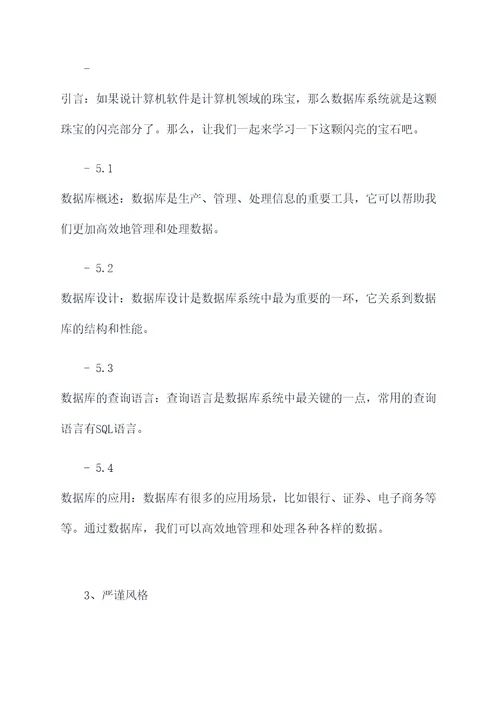 -

引言：如果说计算机软件是计算机领域的珠宝，那么数据库系统就是这颗珠宝的闪亮部分了。那么，让我们一起来学习一下这颗闪亮的宝石吧。

- 5.1

数据库概述：数据库是生产、管理、处理信息的重要工具，它可以帮助我们更加高效地管理和处理数据。

- 5.2

数据库设计：数据库设计是数据库系统中最为重要的一环，它关系到数据库的结构和性能。

- 5.3

数据库的查询语言：查询语言是数据库系统中最关键的一点，常用的查询语言有SQL语言。

- 5.4

数据库的应用：数据库有很多的应用场景，比如银行、证券、电子商务等等。通过数据库，我们可以高效地管理和处理各种各样的数据。

3、严谨风格